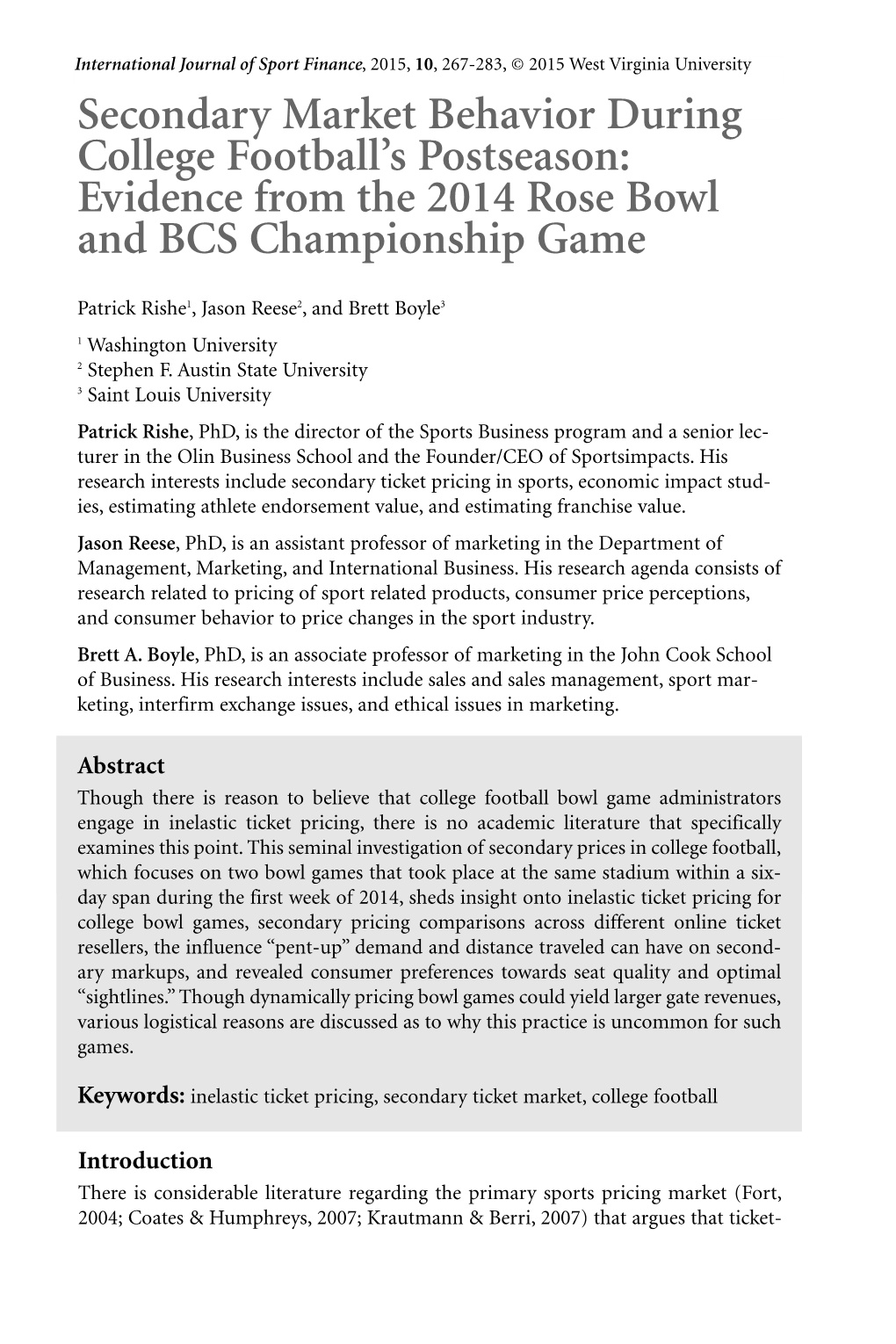 International Journal of Sport Finance, 2015, 10, 267-283, © 2015 West Virginia University

Secondary Market Behavior During College Football's Postseason: Evidence from the 2014 Rose Bowl and BCS Championship Game

Patrick Rishe$^1$, Jason Reese$^2$, and Brett Boyle$^3$

$^1$ Washington University
$^2$ Stephen F. Austin State University
$^3$ Saint Louis University

Patrick Rishe, PhD, is the director of the Sports Business program and a senior lecturer in the Olin Business School and the Founder/CEO of Sportsimpacts. His research interests include secondary ticket pricing in sports, economic impact studies, estimating athlete endorsement value, and estimating franchise value.

Jason Reese, PhD, is an assistant professor of marketing in the Department of Management, Marketing, and International Business. His research agenda consists of research related to pricing of sport related products, consumer price perceptions, and consumer behavior to price changes in the sport industry.

Brett A. Boyle, PhD, is an associate professor of marketing in the John Cook School of Business. His research interests include sales and sales management, sport marketing, interfirm exchange issues, and ethical issues in marketing.

Abstract
Though there is reason to believe that college football bowl game administrators engage in inelastic ticket pricing, there is no academic literature that specifically examines this point. This seminal investigation of secondary prices in college football, which focuses on two bowl games that took place at the same stadium within a six-day span during the first week of 2014, sheds insight onto inelastic ticket pricing for college bowl games, secondary pricing comparisons across different online ticket resellers, the influence "pent-up" demand and distance traveled can have on secondary markups, and revealed consumer preferences towards seat quality and optimal "sightlines." Though dynamically pricing bowl games could yield larger gate revenues, various logistical reasons are discussed as to why this practice is uncommon for such games.

Keywords: inelastic ticket pricing, secondary ticket market, college football

Introduction
There is considerable literature regarding the primary sports pricing market (Fort, 2004; Coates & Humphreys, 2007; Krautmann & Berri, 2007) that argues that ticket-